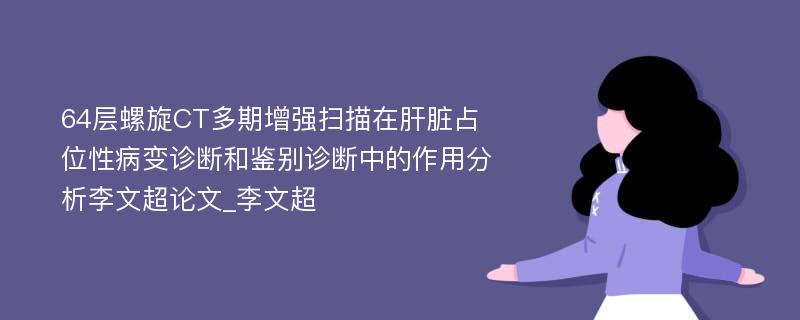 64层螺旋CT多期增强扫描在肝脏占位性病变诊断和鉴别诊断中的作用分析李文超论文_李文超